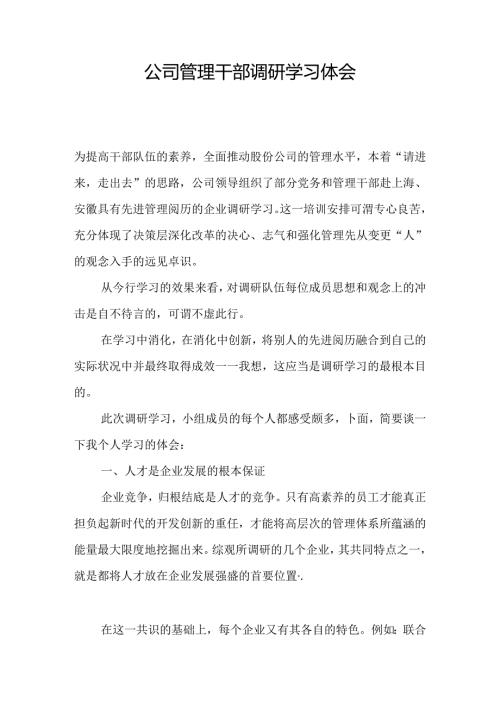 公司管理干部调研学习体会

为提高干部队伍的素养，全面推动股份公司的管理水平，本着“请进来，走出去”的思路，公司领导组织了部分党务和管理干部赴上海、安徽具有先进管理阅历的企业调研学习。这一培训安排可渭专心良苦，充分体现了决策层深化改革的决心、志气和强化管理先从变更“人”的观念入手的远见卓识。

从今行学习的效果来看，对调研队伍每位成员思想和观念上的冲击是自不待言的，可谓不虚此行。

在学习中消化，在消化中创新，将别人的先进阅历融合到自己的实际状况中并最终取得成效一一我想，这应当是调研学习的最根本目的。

此次调研学习，小组成员的每个人都感受颇多，卜面，简要谈一下我个人学习的体会：

一、人才是企业发展的根本保证

企业竞争，归根结底是人才的竞争。只有高素养的员工才能真正担负起新时代的开发创新的重任，才能将高层次的管理体系所蕴涵的能量最大限度地挖掘出来。综观所调研的几个企业，其共同特点之一，就是都将人才放在企业发展强盛的首要位置·.

在这一共识的基础上，每个企业又有其各自的特色。例如：联合